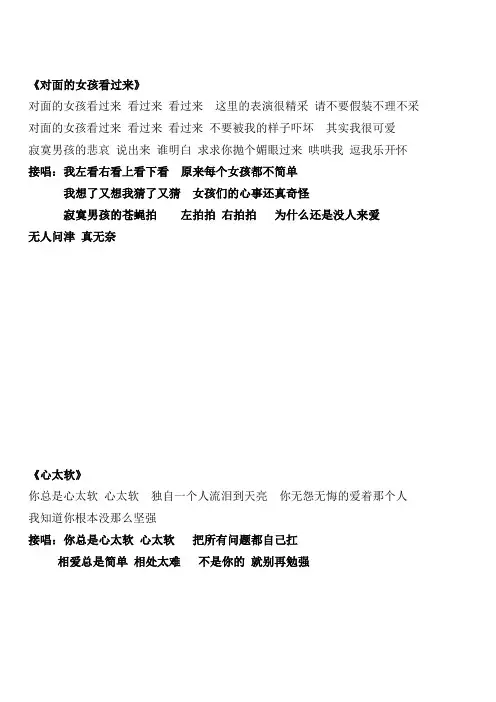 《对面的女孩看过来》
对面的女孩看过来 看过来 看过来 这里的表演很精采 请不要假装不理不采
对面的女孩看过来 看过来 看过来 不要被我的样子吓坏 其实我很可爱
寂寞男孩的悲哀 说出来 谁明白 求求你抛个媚眼过来 哄哄我 逗我乐开怀
接唱：我左看右看上看下看 原来每个女孩都不简单
我想了又想我猜了又猜 女孩们的心事还真奇怪
寂寞男孩的苍蝇拍 左拍拍 右拍拍 为什么还是没人来爱
无人问津 真无奈

《心太软》
你总是心太软 心太软 独自一个人流泪到天亮 你无怨无悔的爱着那个人
我知道你根本没那么坚强
接唱：你总是心太软 心太软 把所有问题都自己扛
相爱总是简单 相处太难 不是你的 就别再勉强